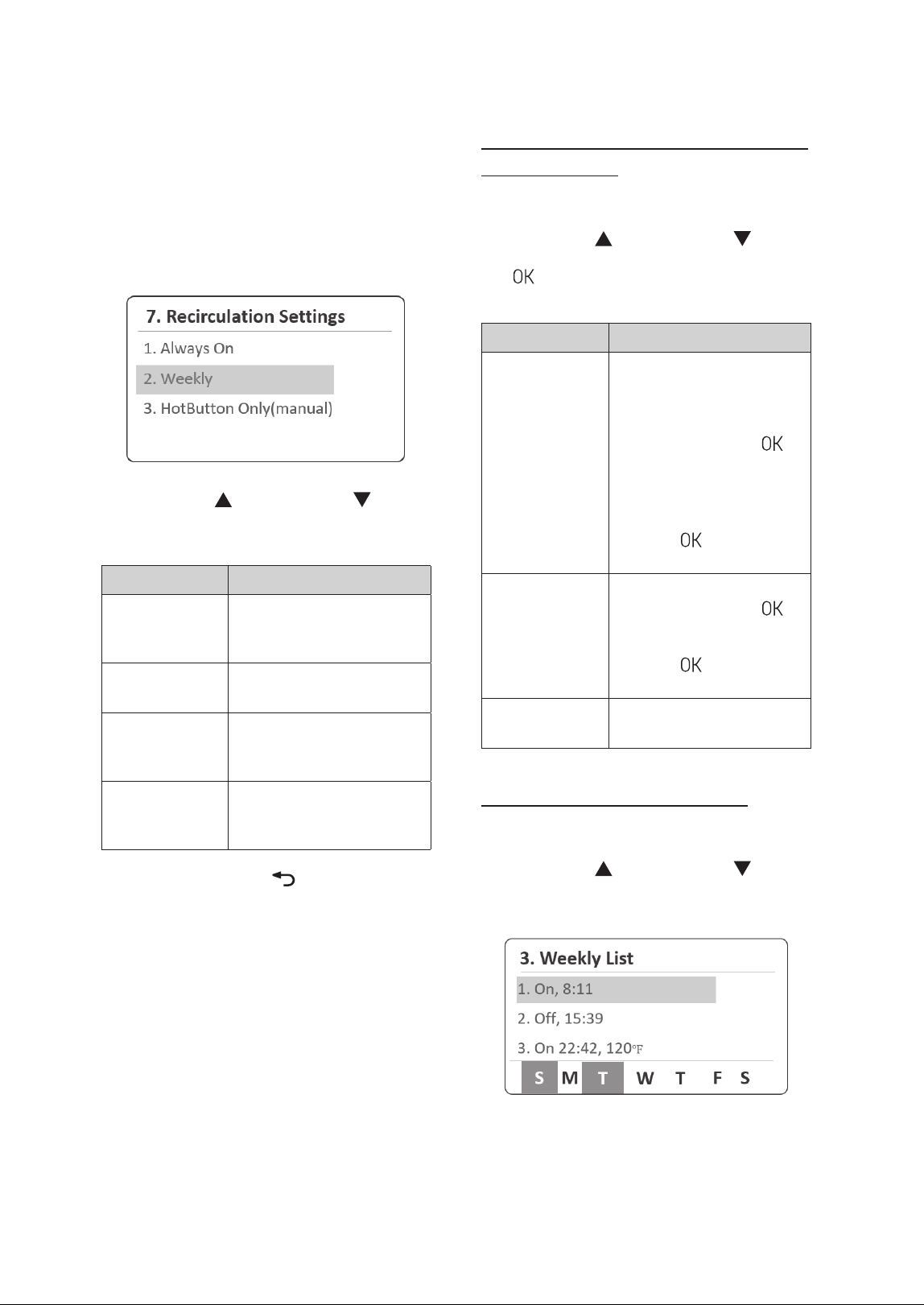 7. Recirculation Settings
1. Always On
2. Weekly
3. HotButton Only(manual)

OK

OK

OK

OK

OK

3. Weekly List
1. On, 8:11
2. Off, 15:39
3. On 22:42, 120°F
S M T W T F S